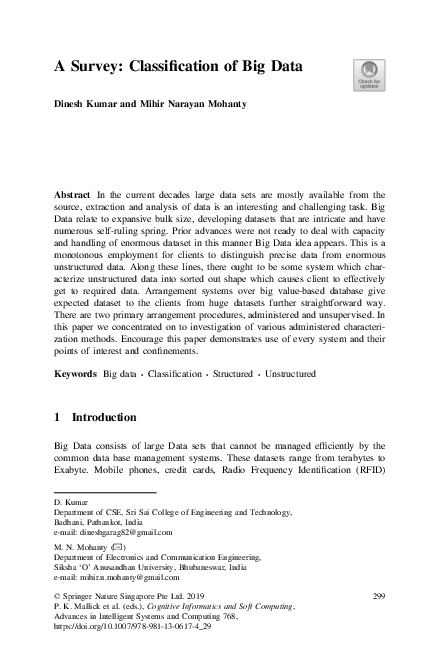 A Survey: Classification of Big Data

Check for updates

Dinesh Kumar and Mihir Narayan Mohanty

Abstract In the current decades large data sets are mostly available from the source, extraction and analysis of data is an interesting and challenging task. Big Data relate to expansive bulk size, developing datasets that are intricate and have numerous self-ruling spring. Prior advances were not ready to deal with capacity and handling of enormous dataset in this manner Big Data idea appears. This is a monotonous employment for clients to distinguish precise data from enormous unstructured data. Along these lines, there ought to be some system which characterize unstructured data into sorted out shape which causes client to effectively get to required data. Arrangement systems over big value-based database give expected dataset to the clients from huge datasets further straightforward way. There are two primary arrangement procedures, administered and unsupervised. In this paper we concentrated on to investigation of various administered characterization methods. Encourage this paper demonstrates use of every system and their points of interest and confinements.

Keywords Big data · Classification · Structured · Unstructured

1 Introduction

Big Data consists of large Data sets that cannot be managed efficiently by the common data base management systems. These datasets range from terabytes to Exabyte. Mobile phones, credit cards, Radio Frequency Identification (RFID)

D. Kumar
Department of CSE, Sri Sai College of Engineering and Technology, Badhani, Pathankot, India
e-mail: dineshgarag82@gmail.com

M. N. Mohanty (✉)
Department of Electronics and Communication Engineering, Siksha 'O' Anusandhan University, Bhubaneswar, India
e-mail: mihir.n.mohanty@gmail.com

© Springer Nature Singapore Pte Ltd. 2019
P. K. Mallick et al. (eds.), Cognitive Informatics and Soft Computing, Advances in Intelligent Systems and Computing 768, https://doi.org/10.1007/978-981-13-0617-4_29

299